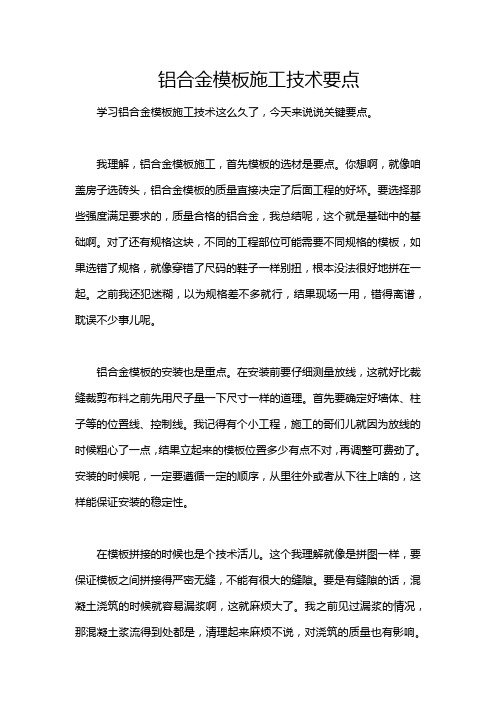 铝合金模板施工技术要点

学习铝合金模板施工技术这么久了，今天来说说关键要点。

我理解，铝合金模板施工，首先模板的选材是要点。你想啊，就像咱盖房子选砖头，铝合金模板的质量直接决定了后面工程的好坏。要选择那些强度满足要求的，质量合格的铝合金，我总结呢，这个就是基础中的基础啊。对了还有规格这块，不同的工程部位可能需要不同规格的模板，如果选错了规格，就像穿错了尺码的鞋子一样别扭，根本没法很好地拼在一起。之前我还犯迷糊，以为规格差不多就行，结果现场一用，错得离谱，耽误不少事儿呢。

铝合金模板的安装也是重点。在安装前要仔细测量放线，这就好比裁缝裁剪布料之前先用尺子量一下尺寸一样的道理。首先要确定好墙体、柱子等的位置线、控制线。我记得有个小工程，施工的哥们儿就因为放线的时候粗心了一点，结果立起来的模板位置多少有点不对，再调整可费劲了。安装的时候呢，一定要遵循一定的顺序，从里往外或者从下往上啥的，这样能保证安装的稳定性。

在模板拼接的时候也是个技术活儿。这个我理解就像是拼图一样，要保证模板之间拼接得严密无缝，不能有很大的缝隙。要是有缝隙的话，混凝土浇筑的时候就容易漏浆啊，这就麻烦大了。我之前见过漏浆的情况，那混凝土浆流得到处都是，清理起来麻烦不说，对浇筑的质量也有影响。